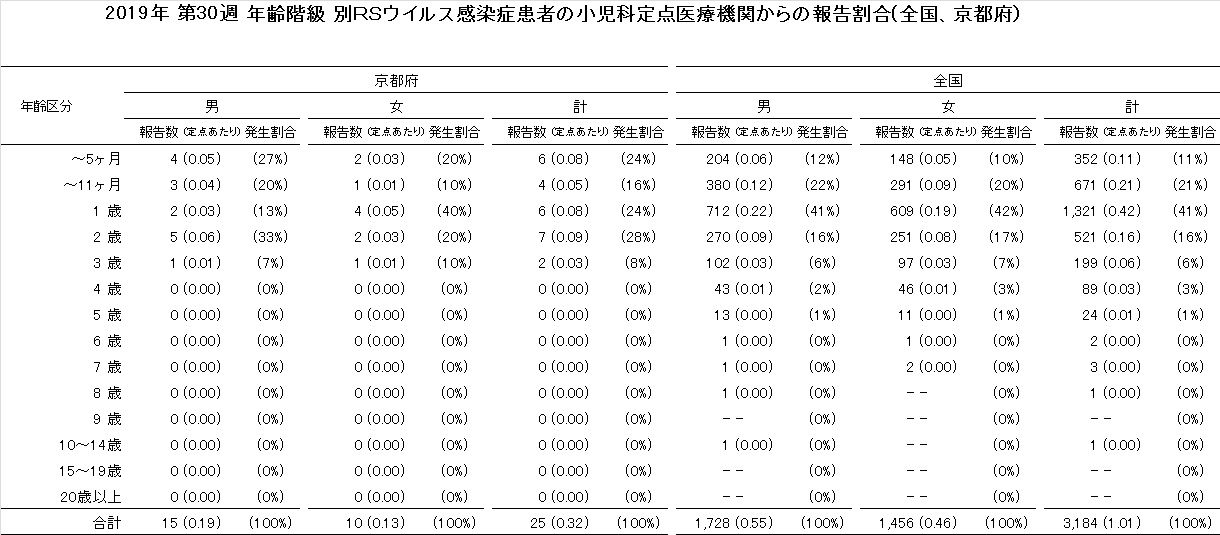 2019年 第30週 年齢階級 別RSウイルス感染症患者の小児科定点医療機関からの報告割合(全国、京都府)

| 年齢区分 | 京都府 男 報告数 (定点あたり) | 京都府 男 発生割合 | 京都府 女 報告数 (定点あたり) | 京都府 女 発生割合 | 京都府 計 報告数 (定点あたり) | 京都府 計 発生割合 | 全国 男 報告数 (定点あたり) | 全国 男 発生割合 | 全国 女 報告数 (定点あたり) | 全国 女 発生割合 | 全国 計 報告数 (定点あたり) | 全国 計 発生割合 |
|---|---|---|---|---|---|---|---|---|---|---|---|---|
| ～5ヶ月 | 4 (0.05) | (27%) | 2 (0.03) | (20%) | 6 (0.08) | (24%) | 204 (0.06) | (12%) | 148 (0.05) | (10%) | 352 (0.11) | (11%) |
| ～11ヶ月 | 3 (0.04) | (20%) | 1 (0.01) | (10%) | 4 (0.05) | (16%) | 380 (0.12) | (22%) | 291 (0.09) | (20%) | 671 (0.21) | (21%) |
| 1 歳 | 2 (0.03) | (13%) | 4 (0.05) | (40%) | 6 (0.08) | (24%) | 712 (0.22) | (41%) | 609 (0.19) | (42%) | 1,321 (0.42) | (41%) |
| 2 歳 | 5 (0.06) | (33%) | 2 (0.03) | (20%) | 7 (0.09) | (28%) | 270 (0.09) | (16%) | 251 (0.08) | (17%) | 521 (0.16) | (16%) |
| 3 歳 | 1 (0.01) | (7%) | 1 (0.01) | (10%) | 2 (0.03) | (8%) | 102 (0.03) | (6%) | 97 (0.03) | (7%) | 199 (0.06) | (6%) |
| 4 歳 | 0 (0.00) | (0%) | 0 (0.00) | (0%) | 0 (0.00) | (0%) | 43 (0.01) | (2%) | 46 (0.01) | (3%) | 89 (0.03) | (3%) |
| 5 歳 | 0 (0.00) | (0%) | 0 (0.00) | (0%) | 0 (0.00) | (0%) | 13 (0.00) | (1%) | 11 (0.00) | (1%) | 24 (0.01) | (1%) |
| 6 歳 | 0 (0.00) | (0%) | 0 (0.00) | (0%) | 0 (0.00) | (0%) | 1 (0.00) | (0%) | 1 (0.00) | (0%) | 2 (0.00) | (0%) |
| 7 歳 | 0 (0.00) | (0%) | 0 (0.00) | (0%) | 0 (0.00) | (0%) | 1 (0.00) | (0%) | 2 (0.00) | (0%) | 3 (0.00) | (0%) |
| 8 歳 | 0 (0.00) | (0%) | 0 (0.00) | (0%) | 0 (0.00) | (0%) | 1 (0.00) | (0%) | －－ | (0%) | 1 (0.00) | (0%) |
| 9 歳 | 0 (0.00) | (0%) | 0 (0.00) | (0%) | 0 (0.00) | (0%) | －－ | (0%) | －－ | (0%) | －－ | (0%) |
| 10～14歳 | 0 (0.00) | (0%) | 0 (0.00) | (0%) | 0 (0.00) | (0%) | 1 (0.00) | (0%) | －－ | (0%) | 1 (0.00) | (0%) |
| 15～19歳 | 0 (0.00) | (0%) | 0 (0.00) | (0%) | 0 (0.00) | (0%) | －－ | (0%) | －－ | (0%) | －－ | (0%) |
| 20歳以上 | 0 (0.00) | (0%) | 0 (0.00) | (0%) | 0 (0.00) | (0%) | －－ | (0%) | －－ | (0%) | －－ | (0%) |
| 合計 | 15 (0.19) | (100%) | 10 (0.13) | (100%) | 25 (0.32) | (100%) | 1,728 (0.55) | (100%) | 1,456 (0.46) | (100%) | 3,184 (1.01) | (100%) |